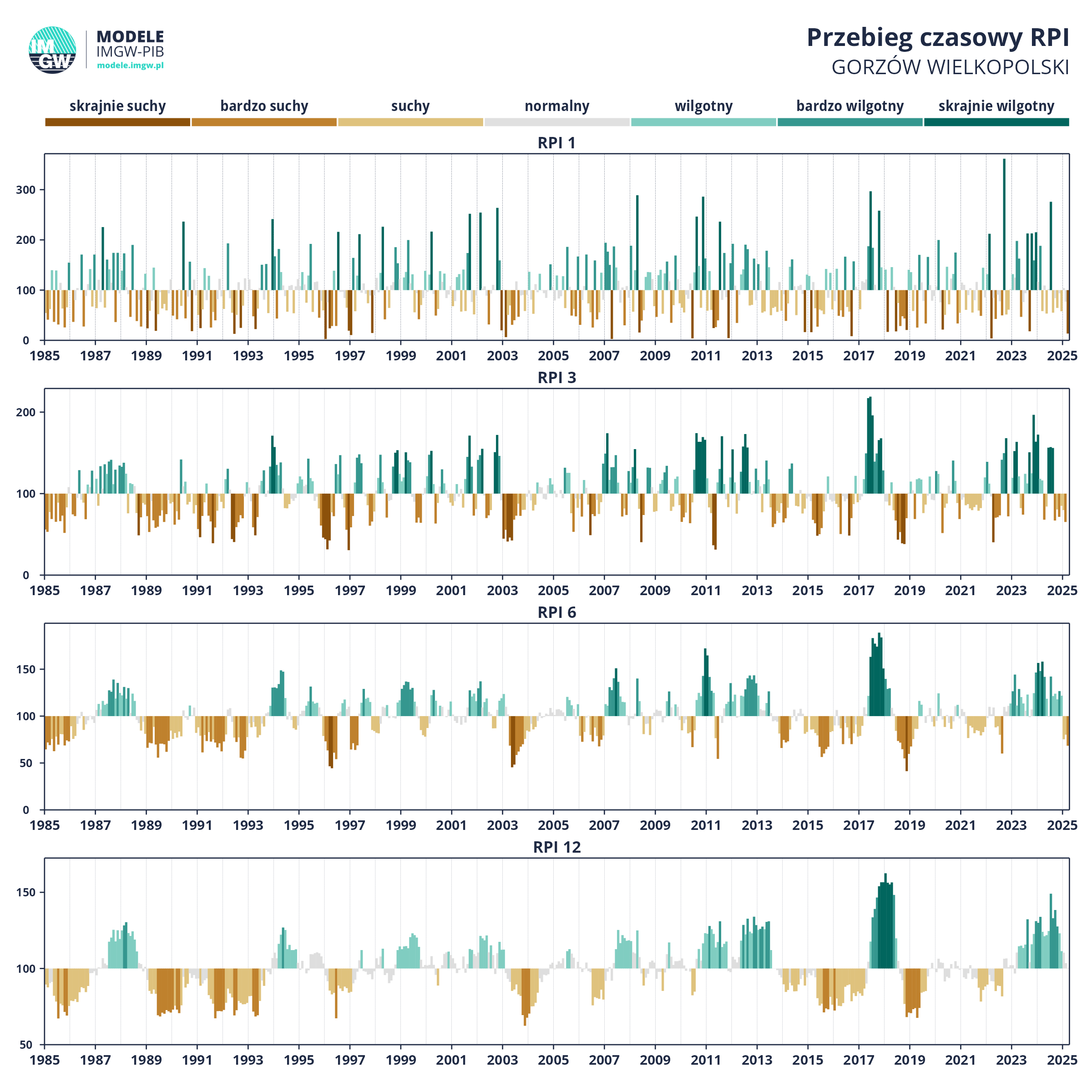 IMGW

MODELE
IMGW-PIB
modele.imgw.pl

Przebieg czasowy RPI
GORZÓW WIELKOPOLSKI

skrajnie suchy bardzo suchy suchy normalny wilgotny bardzo wilgotny skrajnie wilgotny

RPI 1

300
200
100
0

1985 1987 1989 1991 1993 1995 1997 1999 2001 2003 2005 2007 2009 2011 2013 2015 2017 2019 2021 2023 2025

RPI 3

200
100
0

1985 1987 1989 1991 1993 1995 1997 1999 2001 2003 2005 2007 2009 2011 2013 2015 2017 2019 2021 2023 2025

RPI 6

150
100
50
0

1985 1987 1989 1991 1993 1995 1997 1999 2001 2003 2005 2007 2009 2011 2013 2015 2017 2019 2021 2023 2025

RPI 12

150
100
50

1985 1987 1989 1991 1993 1995 1997 1999 2001 2003 2005 2007 2009 2011 2013 2015 2017 2019 2021 2023 2025